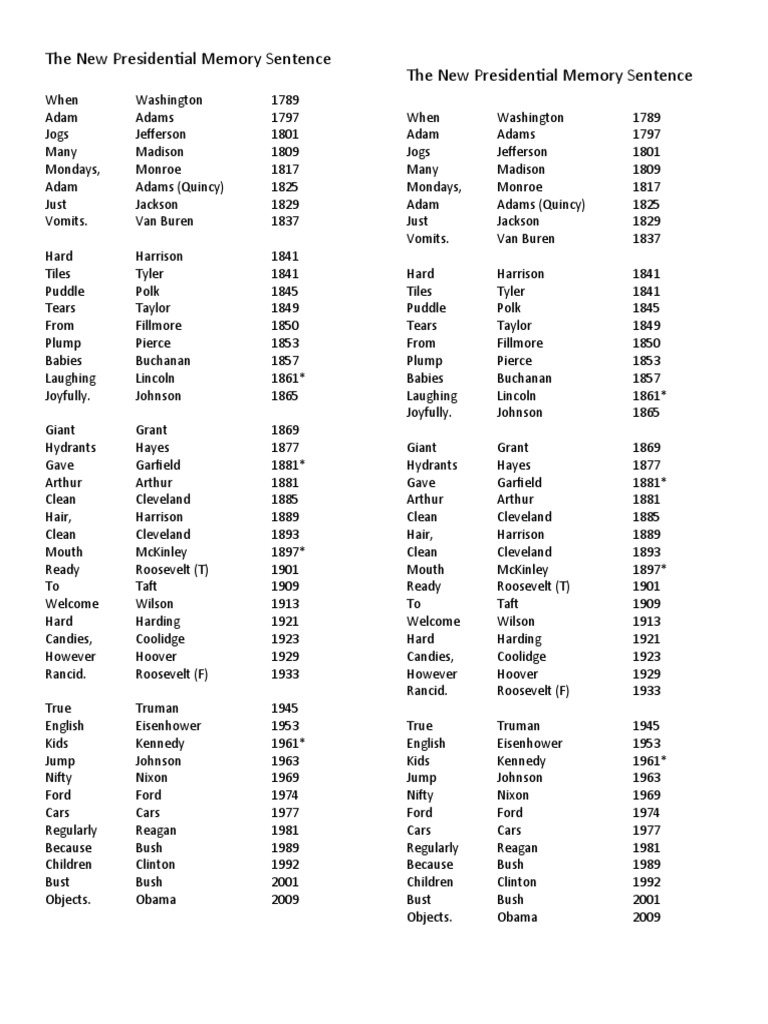 The New Presidential Memory Sentence

| | | |
|---|---|---|
| When | Washington | 1789 |
| Adam | Adams | 1797 |
| Jogs | Jefferson | 1801 |
| Many | Madison | 1809 |
| Mondays, | Monroe | 1817 |
| Adam | Adams (Quincy) | 1825 |
| Just | Jackson | 1829 |
| Vomits. | Van Buren | 1837 |
| Hard | Harrison | 1841 |
| Tiles | Tyler | 1841 |
| Puddle | Polk | 1845 |
| Tears | Taylor | 1849 |
| From | Fillmore | 1850 |
| Plump | Pierce | 1853 |
| Babies | Buchanan | 1857 |
| Laughing | Lincoln | 1861* |
| Joyfully. | Johnson | 1865 |
| Giant | Grant | 1869 |
| Hydrants | Hayes | 1877 |
| Gave | Garfield | 1881* |
| Arthur | Arthur | 1881 |
| Clean | Cleveland | 1885 |
| Hair, | Harrison | 1889 |
| Clean | Cleveland | 1893 |
| Mouth | McKinley | 1897* |
| Ready | Roosevelt (T) | 1901 |
| To | Taft | 1909 |
| Welcome | Wilson | 1913 |
| Hard | Harding | 1921 |
| Candies, | Coolidge | 1923 |
| However | Hoover | 1929 |
| Rancid. | Roosevelt (F) | 1933 |
| True | Truman | 1945 |
| English | Eisenhower | 1953 |
| Kids | Kennedy | 1961* |
| Jump | Johnson | 1963 |
| Nifty | Nixon | 1969 |
| Ford | Ford | 1974 |
| Cars | Cars | 1977 |
| Regularly | Reagan | 1981 |
| Because | Bush | 1989 |
| Children | Clinton | 1992 |
| Bust | Bush | 2001 |
| Objects. | Obama | 2009 |

The New Presidential Memory Sentence

| | | |
|---|---|---|
| When | Washington | 1789 |
| Adam | Adams | 1797 |
| Jogs | Jefferson | 1801 |
| Many | Madison | 1809 |
| Mondays, | Monroe | 1817 |
| Adam | Adams (Quincy) | 1825 |
| Just | Jackson | 1829 |
| Vomits. | Van Buren | 1837 |
| Hard | Harrison | 1841 |
| Tiles | Tyler | 1841 |
| Puddle | Polk | 1845 |
| Tears | Taylor | 1849 |
| From | Fillmore | 1850 |
| Plump | Pierce | 1853 |
| Babies | Buchanan | 1857 |
| Laughing | Lincoln | 1861* |
| Joyfully. | Johnson | 1865 |
| Giant | Grant | 1869 |
| Hydrants | Hayes | 1877 |
| Gave | Garfield | 1881* |
| Arthur | Arthur | 1881 |
| Clean | Cleveland | 1885 |
| Hair, | Harrison | 1889 |
| Clean | Cleveland | 1893 |
| Mouth | McKinley | 1897* |
| Ready | Roosevelt (T) | 1901 |
| To | Taft | 1909 |
| Welcome | Wilson | 1913 |
| Hard | Harding | 1921 |
| Candies, | Coolidge | 1923 |
| However | Hoover | 1929 |
| Rancid. | Roosevelt (F) | 1933 |
| True | Truman | 1945 |
| English | Eisenhower | 1953 |
| Kids | Kennedy | 1961* |
| Jump | Johnson | 1963 |
| Nifty | Nixon | 1969 |
| Ford | Ford | 1974 |
| Cars | Cars | 1977 |
| Regularly | Reagan | 1981 |
| Because | Bush | 1989 |
| Children | Clinton | 1992 |
| Bust | Bush | 2001 |
| Objects. | Obama | 2009 |